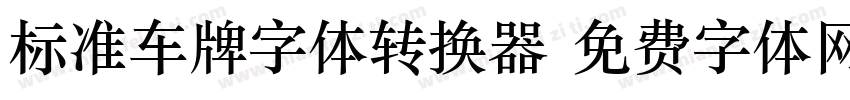 标准车牌字体转换器 免费字体网